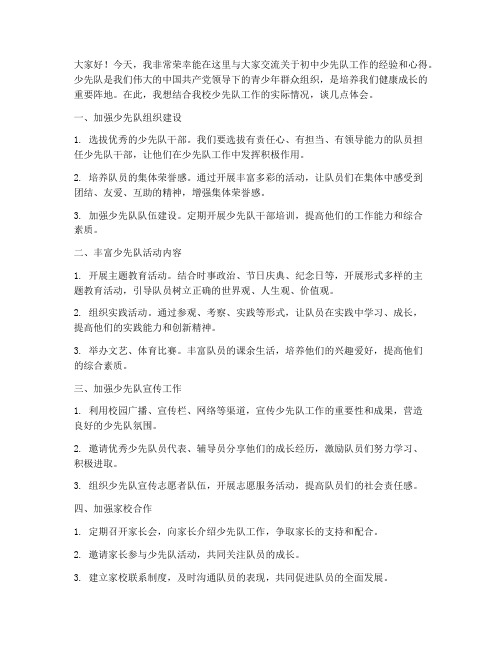 大家好！今天，我非常荣幸能在这里与大家交流关于初中少先队工作的经验和心得。少先队是我们伟大的中国共产党领导下的青少年群众组织，是培养我们健康成长的重要阵地。在此，我想结合我校少先队工作的实际情况，谈几点体会。

一、加强少先队组织建设

1. 选拔优秀的少先队干部。我们要选拔有责任心、有担当、有领导能力的队员担任少先队干部，让他们在少先队工作中发挥积极作用。

2. 培养队员的集体荣誉感。通过开展丰富多彩的活动，让队员们在集体中感受到团结、友爱、互助的精神，增强集体荣誉感。

3. 加强少先队队伍建设。定期开展少先队干部培训，提高他们的工作能力和综合素质。

二、丰富少先队活动内容

1. 开展主题教育活动。结合时事政治、节日庆典、纪念日等，开展形式多样的主题教育活动，引导队员树立正确的世界观、人生观、价值观。

2. 组织实践活动。通过参观、考察、实践等形式，让队员在实践中学习、成长，提高他们的实践能力和创新精神。

3. 举办文艺、体育比赛。丰富队员的课余生活，培养他们的兴趣爱好，提高他们的综合素质。

三、加强少先队宣传工作

1. 利用校园广播、宣传栏、网络等渠道，宣传少先队工作的重要性和成果，营造良好的少先队氛围。

2. 邀请优秀少先队员代表、辅导员分享他们的成长经历，激励队员们努力学习、积极进取。

3. 组织少先队宣传志愿者队伍，开展志愿服务活动，提高队员们的社会责任感。

四、加强家校合作

1. 定期召开家长会，向家长介绍少先队工作，争取家长的支持和配合。

2. 邀请家长参与少先队活动，共同关注队员的成长。

3. 建立家校联系制度，及时沟通队员的表现，共同促进队员的全面发展。